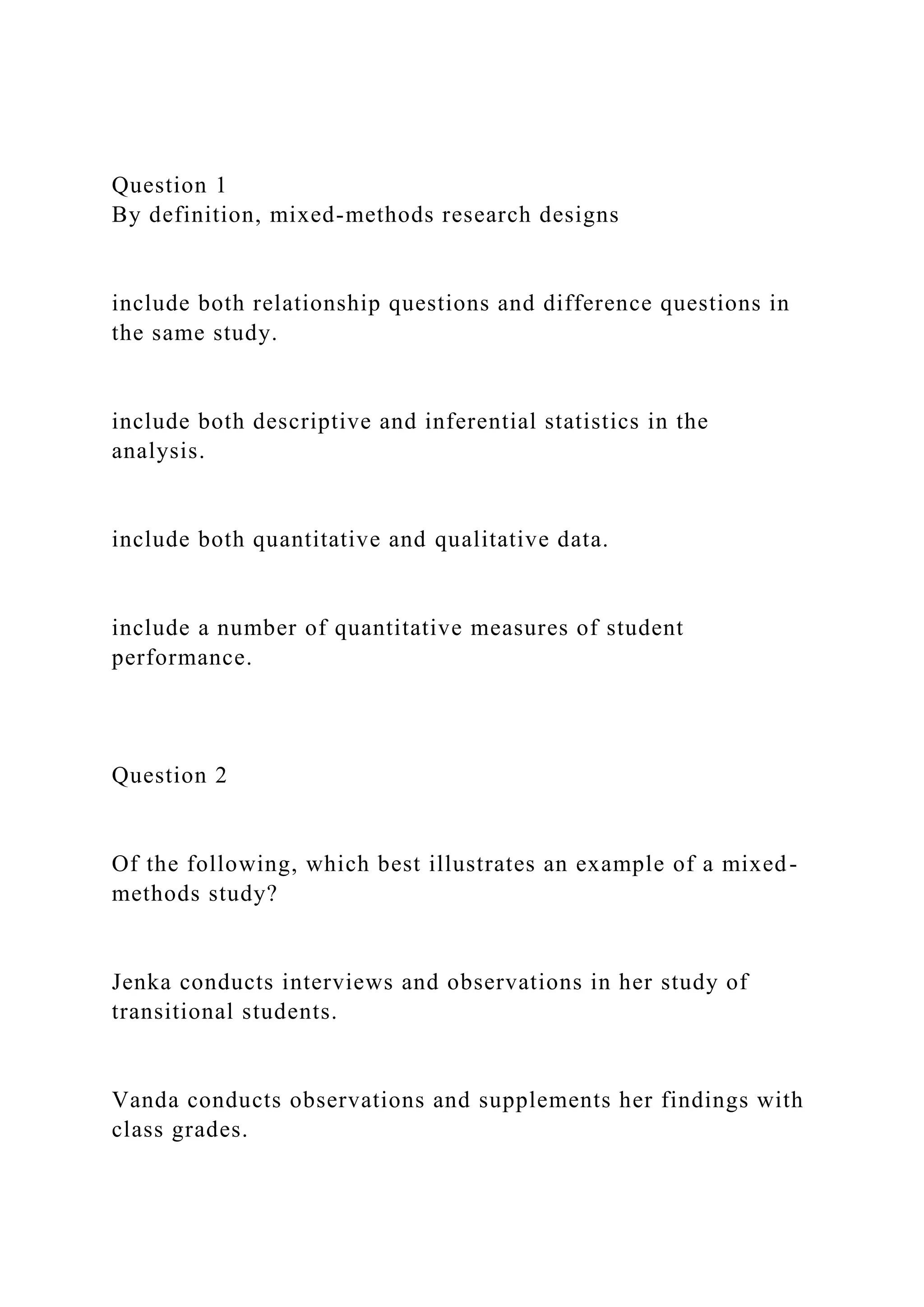 Question 1
By definition, mixed-methods research designs

include both relationship questions and difference questions in the same study.

include both descriptive and inferential statistics in the analysis.

include both quantitative and qualitative data.

include a number of quantitative measures of student performance.

Question 2

Of the following, which best illustrates an example of a mixed-methods study?

Jenka conducts interviews and observations in her study of transitional students.

Vanda conducts observations and supplements her findings with class grades.